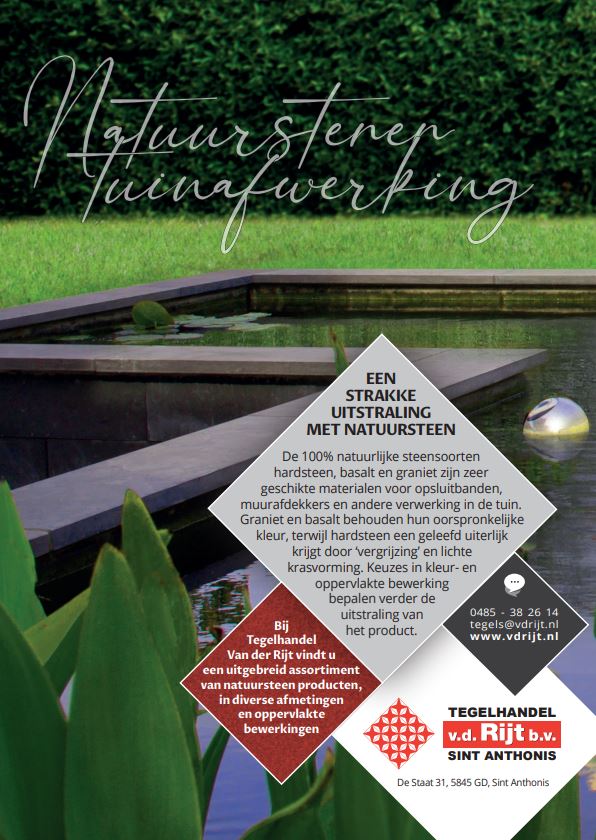 Natuursteren Tuinafwerking

EEN STRAKKE UITSTRALING MET NATUURSTEEN

De 100% natuurlijke steensoorten hardsteen, basalt en graniet zijn zeer geschikte materialen voor opsluitbanden, muurafdekkers en andere verwerking in de tuin. Graniet en basalt behouden hun oorspronkelijke kleur, terwijl hardsteen een geleefd uiterlijk krijgt door 'vergrijzing' en lichte krasvorming. Keuzes in kleur- en oppervlakte bewerking bepalen verder de uitstraling van het product.

Bij Tegelhandel Van der Rijt vindt u een uitgebreid assortiment van natuursteen producten, in diverse afmetingen en oppervlakte bewerkingen

0485 - 38 26 14
tegels@vdrijt.nl
www.vdrijt.nl

TEGELHANDEL
v.d. Rijt b.v.
SINT ANTHONIS

De Staat 31, 5845 GD, Sint Anthonis